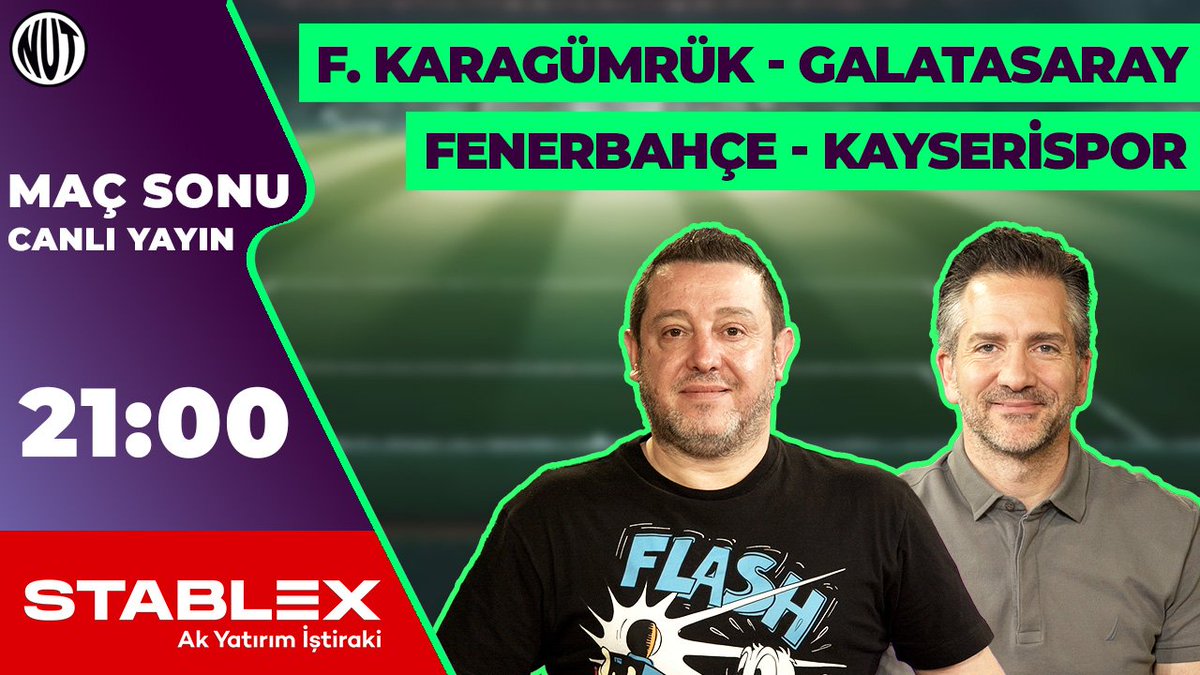 NUT

F. KARAGÜMRÜK - GALATASARAY
FENERBAHÇE - KAYSERİSPOR

MAÇ SONU
CANLI YAYIN

21:00

STABLEX
Ak Yatırım İştiraki

FLASH